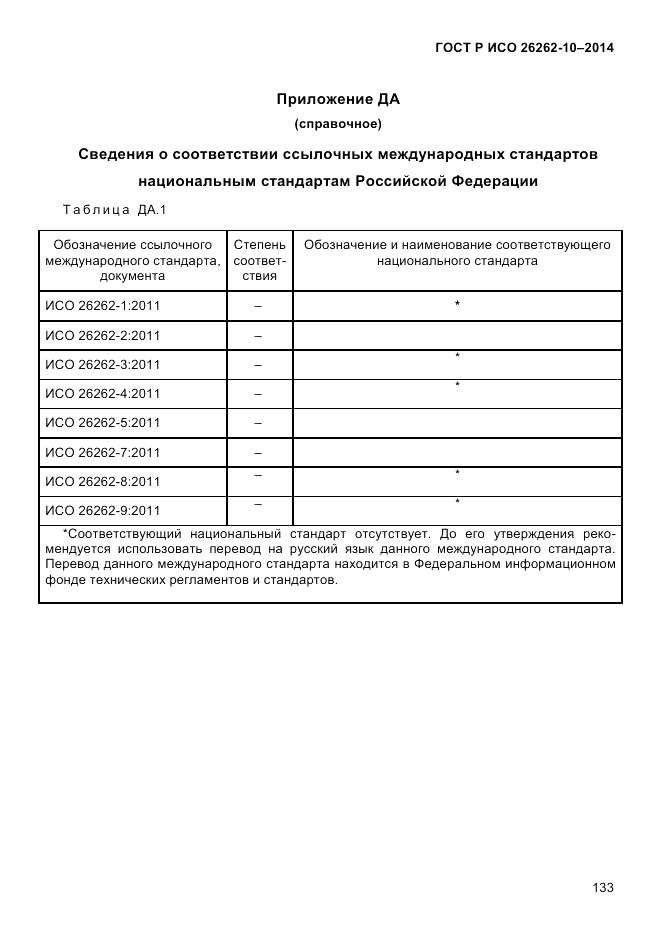 ГОСТ Р ИСО 26262-10–2014

Приложение ДА
(справочное)

Сведения о соответствии ссылочных международных стандартов национальным стандартам Российской Федерации

Таблица ДА.1

| Обозначение ссылочного международного стандарта, документа | Степень соответствия | Обозначение и наименование соответствующего национального стандарта |
|---|---|---|
| ИСО 26262-1:2011 | – | * |
| ИСО 26262-2:2011 | – | |
| ИСО 26262-3:2011 | – | * |
| ИСО 26262-4:2011 | – | * |
| ИСО 26262-5:2011 | – | |
| ИСО 26262-7:2011 | – | |
| ИСО 26262-8:2011 | – | * |
| ИСО 26262-9:2011 | – | * |

*Соответствующий национальный стандарт отсутствует. До его утверждения рекомендуется использовать перевод на русский язык данного международного стандарта. Перевод данного международного стандарта находится в Федеральном информационном фонде технических регламентов и стандартов.

133